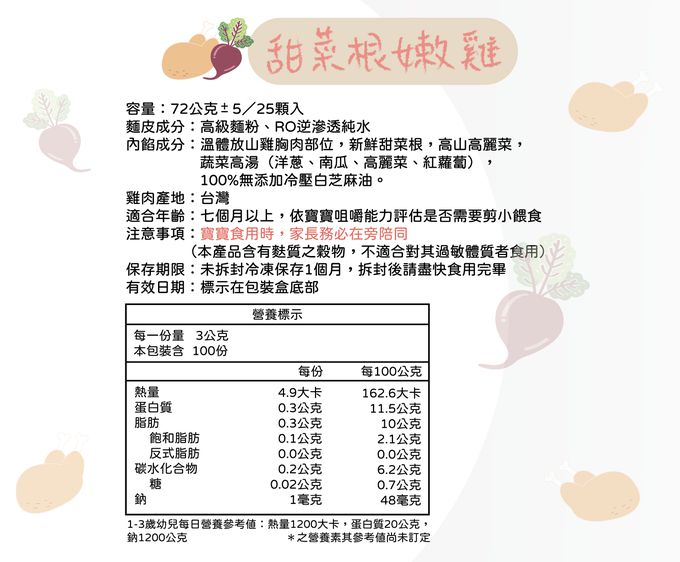 甜菜根嫩雞

容量：72公克±5／25顆入
麵皮成分：高級麵粉、RO逆滲透純水
內餡成分：溫體放山雞胸肉部位，新鮮甜菜根，高山高麗菜，蔬菜高湯（洋蔥、南瓜、高麗菜、紅蘿蔔），100%無添加冷壓白芝麻油。
雞肉產地：台灣
適合年齡：七個月以上，依寶寶咀嚼能力評估是否需要剪小餵食
注意事項：寶寶食用時，家長務必在旁陪同
（本產品含有麩質之穀物，不適合對其過敏體質者食用）
保存期限：未拆封冷凍保存1個月，拆封後請盡快食用完畢
有效日期：標示在包裝盒底部

營養標示
每一份量 3公克
本包裝含 100份

| | 每份 | 每100公克 |
|---|---|---|
| 熱量 | 4.9大卡 | 162.6大卡 |
| 蛋白質 | 0.3公克 | 11.5公克 |
| 脂肪 | 0.3公克 | 10公克 |
| 飽和脂肪 | 0.1公克 | 2.1公克 |
| 反式脂肪 | 0.0公克 | 0.0公克 |
| 碳水化合物 | 0.2公克 | 6.2公克 |
| 糖 | 0.02公克 | 0.7公克 |
| 鈉 | 1毫克 | 48毫克 |

1-3歲幼兒每日營養參考值：熱量1200大卡，蛋白質20公克，鈉1200公克
＊之營養素其參考值尚未訂定